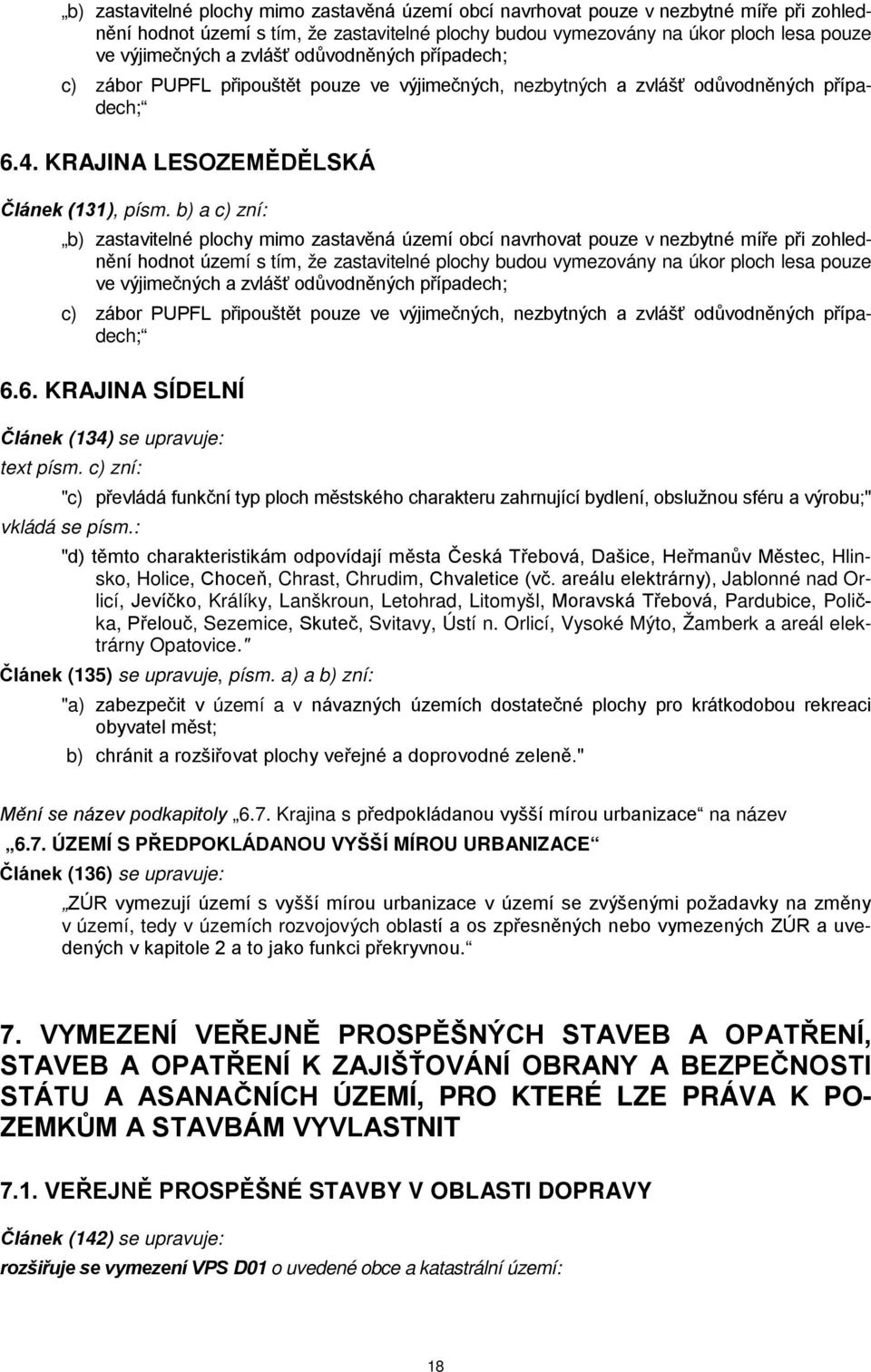 „b) zastavitelné plochy mimo zastavěná území obcí navrhovat pouze v nezbytné míře při zohlednění hodnot území s tím, že zastavitelné plochy budou vymezovány na úkor ploch lesa pouze ve výjimečných a zvlášť odůvodněných případech;

c) zábor PUPFL připouštět pouze ve výjimečných, nezbytných a zvlášť odůvodněných případech;“

6.4. KRAJINA LESOZEMĚDĚLSKÁ

Článek (131), písm. b) a c) zní:

„b) zastavitelné plochy mimo zastavěná území obcí navrhovat pouze v nezbytné míře při zohlednění hodnot území s tím, že zastavitelné plochy budou vymezovány na úkor ploch lesa pouze ve výjimečných a zvlášť odůvodněných případech;

c) zábor PUPFL připouštět pouze ve výjimečných, nezbytných a zvlášť odůvodněných případech;“

6.6. KRAJINA SÍDELNÍ

Článek (134) se upravuje:

text písm. c) zní:

"c) převládá funkční typ ploch městského charakteru zahrnující bydlení, obslužnou sféru a výrobu;"

vkládá se písm.:

"d) těmto charakteristikám odpovídají města Česká Třebová, Dašice, Heřmanův Městec, Hlinsko, Holice, Choceň, Chrast, Chrudim, Chvaletice (vč. areálu elektrárny), Jablonné nad Orlicí, Jevíčko, Králíky, Lanškroun, Letohrad, Litomyšl, Moravská Třebová, Pardubice, Polička, Přelouč, Sezemice, Skuteč, Svitavy, Ústí n. Orlicí, Vysoké Mýto, Žamberk a areál elektrárny Opatovice."

Článek (135) se upravuje, písm. a) a b) zní:

"a) zabezpečit v území a v návazných územích dostatečné plochy pro krátkodobou rekreaci obyvatel měst;

b) chránit a rozšiřovat plochy veřejné a doprovodné zeleně."

Mění se název podkapitoly „6.7. Krajina s předpokládanou vyšší mírou urbanizace“ na název

„6.7. ÚZEMÍ S PŘEDPOKLÁDANOU VYŠŠÍ MÍROU URBANIZACE“

Článek (136) se upravuje:

„ZÚR vymezují území s vyšší mírou urbanizace v území se zvýšenými požadavky na změny v území, tedy v územích rozvojových oblastí a os zpřesněných nebo vymezených ZÚR a uvedených v kapitole 2 a to jako funkci překryvnou.“

7. VYMEZENÍ VEŘEJNĚ PROSPĚŠNÝCH STAVEB A OPATŘENÍ, STAVEB A OPATŘENÍ K ZAJIŠŤOVÁNÍ OBRANY A BEZPEČNOSTI STÁTU A ASANAČNÍCH ÚZEMÍ, PRO KTERÉ LZE PRÁVA K POZEMKŮM A STAVBÁM VYVLASTNIT

7.1. VEŘEJNĚ PROSPĚŠNÉ STAVBY V OBLASTI DOPRAVY

Článek (142) se upravuje:

rozšiřuje se vymezení VPS D01 o uvedené obce a katastrální území:

18